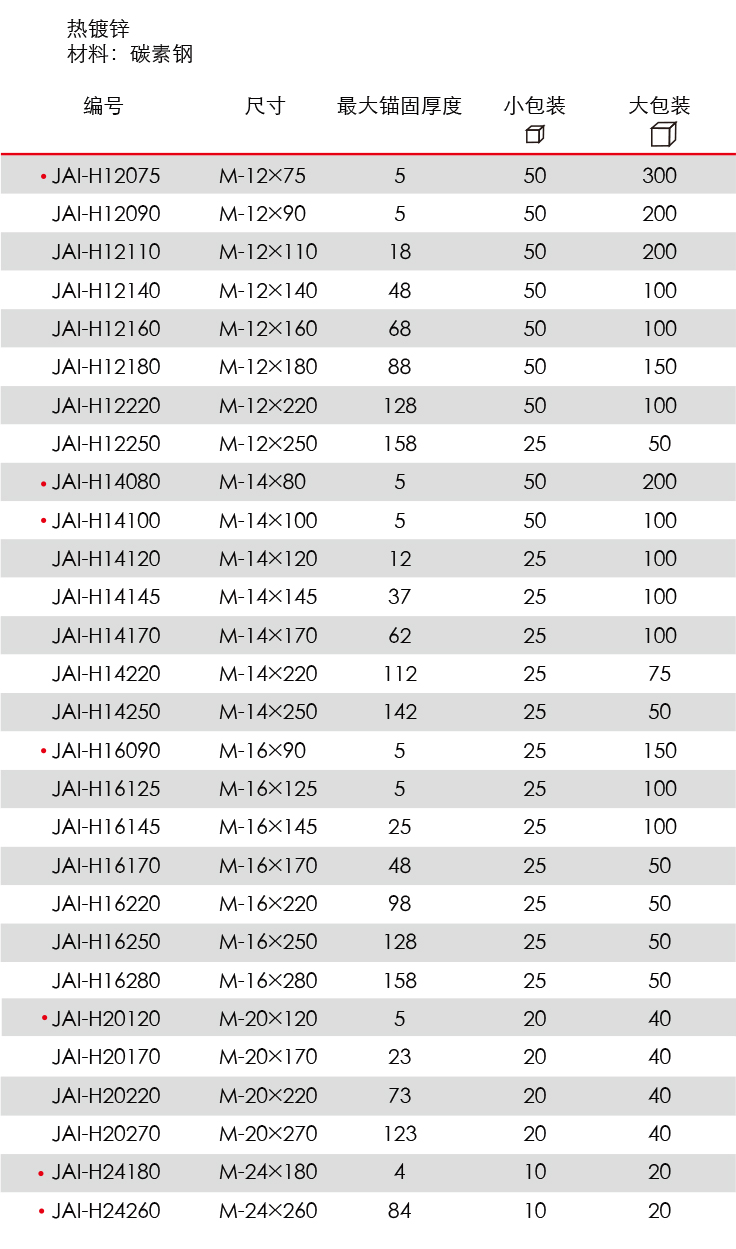 热镀锌
材料：碳素钢

| 编号 | 尺寸 | 最大锚固厚度 | 小包装 | 大包装 |
|---|---|---|---|---|
| • JAI-H12075 | M-12×75 | 5 | 50 | 300 |
| JAI-H12090 | M-12×90 | 5 | 50 | 200 |
| JAI-H12110 | M-12×110 | 18 | 50 | 200 |
| JAI-H12140 | M-12×140 | 48 | 50 | 100 |
| JAI-H12160 | M-12×160 | 68 | 50 | 100 |
| JAI-H12180 | M-12×180 | 88 | 50 | 150 |
| JAI-H12220 | M-12×220 | 128 | 50 | 100 |
| JAI-H12250 | M-12×250 | 158 | 25 | 50 |
| • JAI-H14080 | M-14×80 | 5 | 50 | 200 |
| • JAI-H14100 | M-14×100 | 5 | 50 | 100 |
| JAI-H14120 | M-14×120 | 12 | 25 | 100 |
| JAI-H14145 | M-14×145 | 37 | 25 | 100 |
| JAI-H14170 | M-14×170 | 62 | 25 | 100 |
| JAI-H14220 | M-14×220 | 112 | 25 | 75 |
| JAI-H14250 | M-14×250 | 142 | 25 | 50 |
| • JAI-H16090 | M-16×90 | 5 | 25 | 150 |
| JAI-H16125 | M-16×125 | 5 | 25 | 100 |
| JAI-H16145 | M-16×145 | 25 | 25 | 100 |
| JAI-H16170 | M-16×170 | 48 | 25 | 50 |
| JAI-H16220 | M-16×220 | 98 | 25 | 50 |
| JAI-H16250 | M-16×250 | 128 | 25 | 50 |
| JAI-H16280 | M-16×280 | 158 | 25 | 50 |
| • JAI-H20120 | M-20×120 | 5 | 20 | 40 |
| JAI-H20170 | M-20×170 | 23 | 20 | 40 |
| JAI-H20220 | M-20×220 | 73 | 20 | 40 |
| JAI-H20270 | M-20×270 | 123 | 20 | 40 |
| • JAI-H24180 | M-24×180 | 4 | 10 | 20 |
| • JAI-H24260 | M-24×260 | 84 | 10 | 20 |